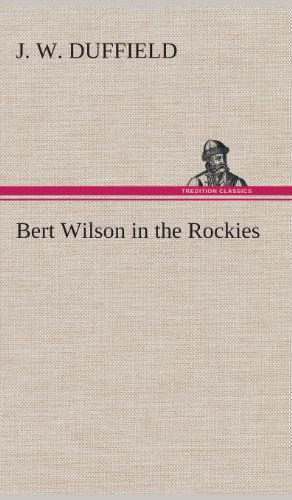 J. W. DUFFIELD

TREDITION CLASSICS

Bert Wilson in the Rockies